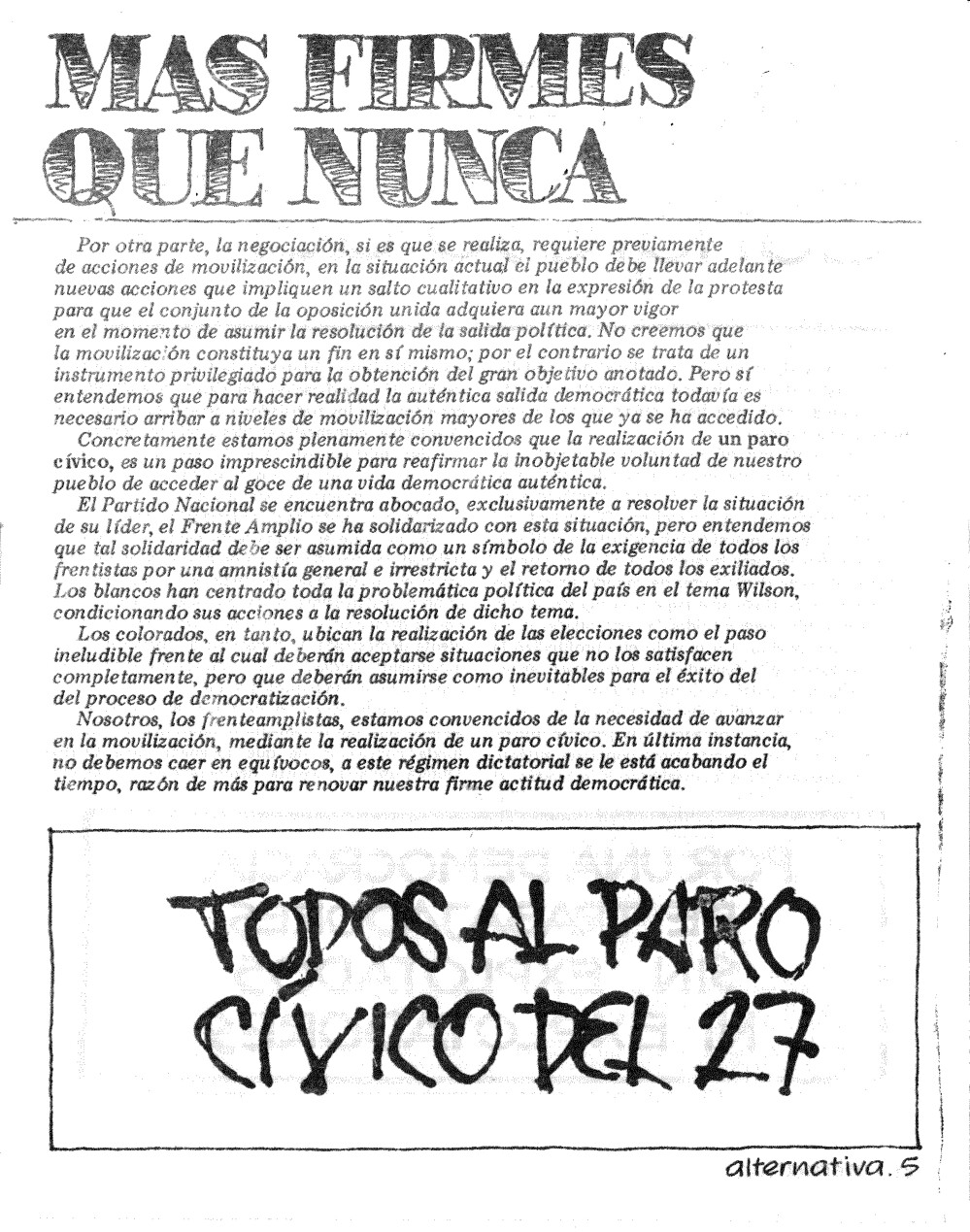 MAS FIRMES QUE NUNCA

Por otra parte, la negociación, si es que se realiza, requiere previamente de acciones de movilización, en la situación actual el pueblo debe llevar adelante nuevas acciones que impliquen un salto cualitativo en la expresión de la protesta para que el conjunto de la oposición unida adquiera aun mayor vigor en el momento de asumir la resolución de la salida política. No creemos que la movilización constituya un fin en sí mismo; por el contrario se trata de un instrumento privilegiado para la obtención del gran objetivo anotado. Pero sí entendemos que para hacer realidad la auténtica salida democrática todavía es necesario arribar a niveles de movilización mayores de los que ya se ha accedido.

Concretamente estamos plenamente convencidos que la realización de un paro cívico, es un paso imprescindible para reafirmar la inobjetable voluntad de nuestro pueblo de acceder al goce de una vida democrática auténtica.

El Partido Nacional se encuentra abocado, exclusivamente a resolver la situación de su líder, el Frente Amplio se ha solidarizado con esta situación, pero entendemos que tal solidaridad debe ser asumida como un símbolo de la exigencia de todos los frentistas por una amnistía general e irrestricta y el retorno de todos los exiliados. Los blancos han centrado toda la problemática política del país en el tema Wilson, condicionando sus acciones a la resolución de dicho tema.

Los colorados, en tanto, ubican la realización de las elecciones como el paso ineludible frente al cual deberán aceptarse situaciones que no los satisfacen completamente, pero que deberán asumirse como inevitables para el éxito del del proceso de democratización.

Nosotros, los frenteamplistas, estamos convencidos de la necesidad de avanzar en la movilización, mediante la realización de un paro cívico. En última instancia, no debemos caer en equívocos, a este régimen dictatorial se le está acabando el tiempo, razón de más para renovar nuestra firme actitud democrática.

TODOS AL PARO CÍVICO DEL 27

alternativa. 5